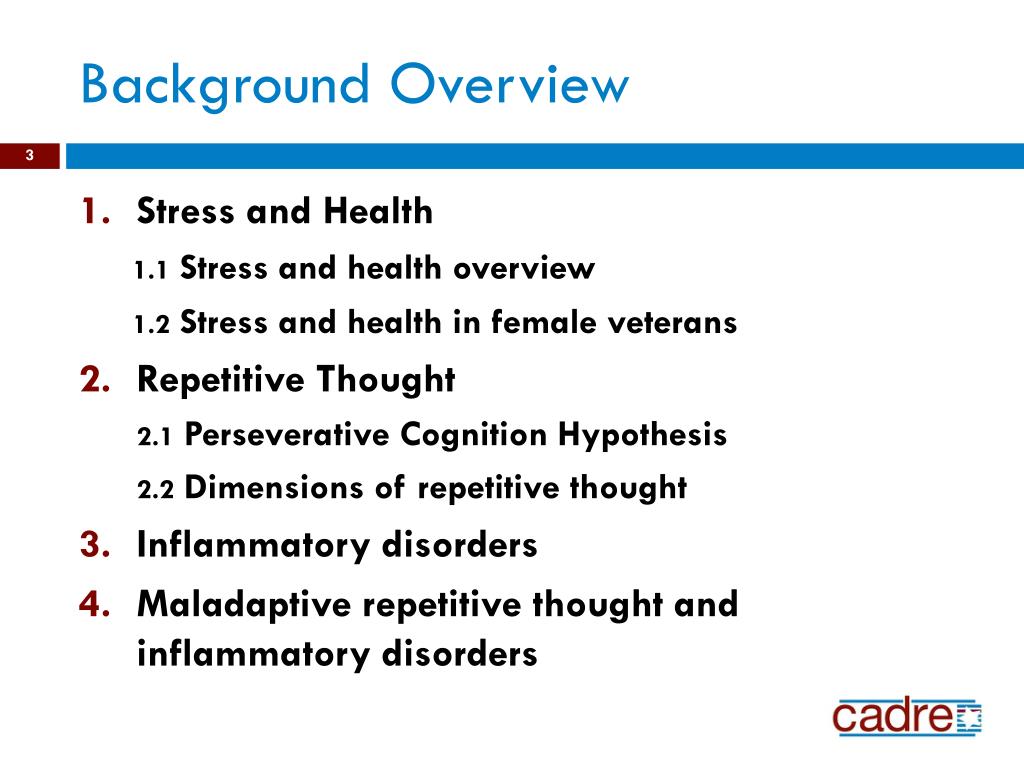 Background Overview

3

1. Stress and Health
1.1 Stress and health overview
1.2 Stress and health in female veterans
2. Repetitive Thought
2.1 Perseverative Cognition Hypothesis
2.2 Dimensions of repetitive thought
3. Inflammatory disorders
4. Maladaptive repetitive thought and inflammatory disorders

cadre